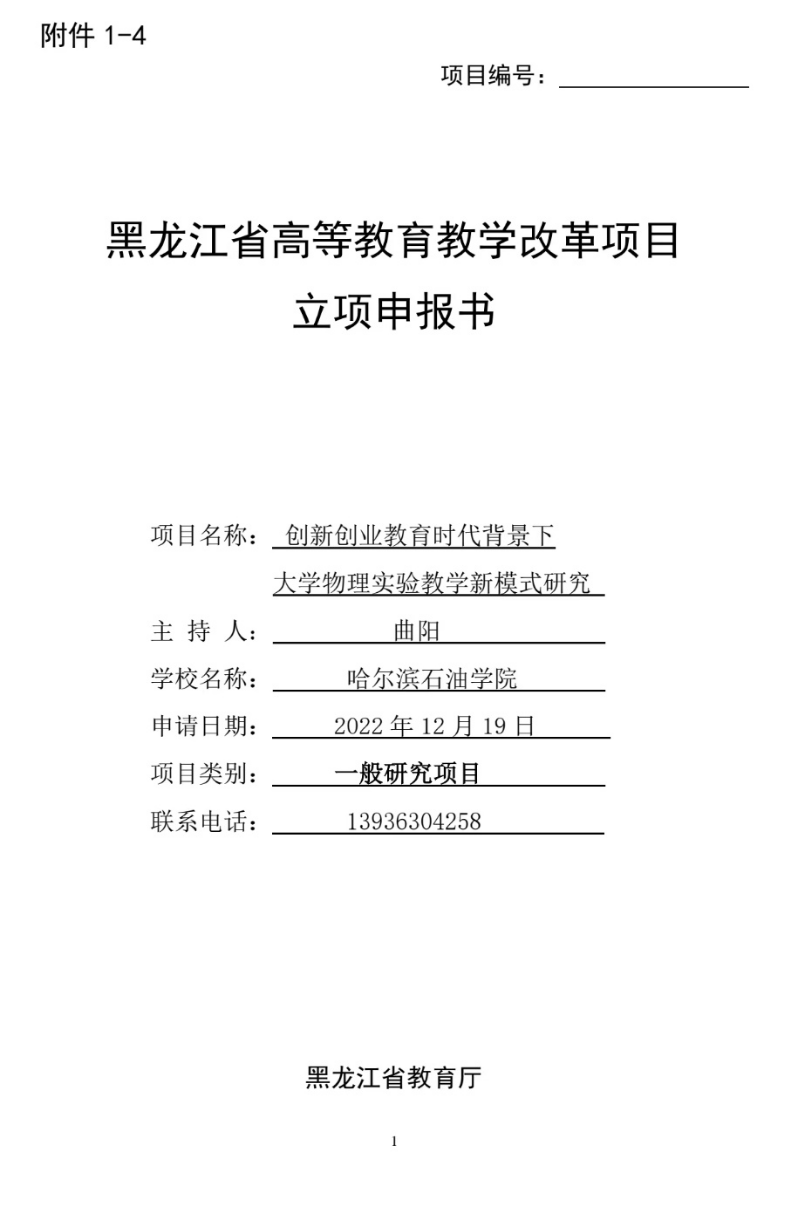 附件1-4

项目编号：____

黑龙江省高等教育教学改革项目
立项申报书

项目名称：创新创业教育时代背景下
大学物理实验教学新模式研究
主 持 人：曲阳
学校名称：哈尔滨石油学院
申请日期：2022年12月19日
项目类别：一般研究项目
联系电话：13936304258

黑龙江省教育厅

1